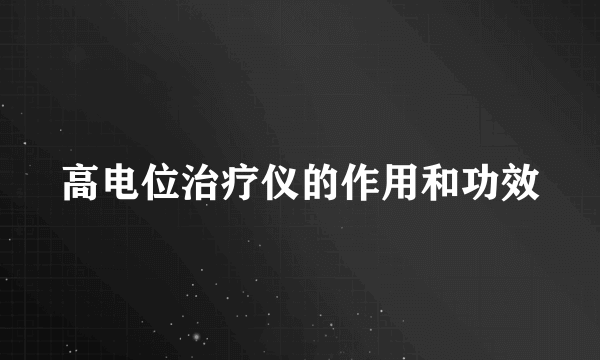 高电位治疗仪的作用和功效